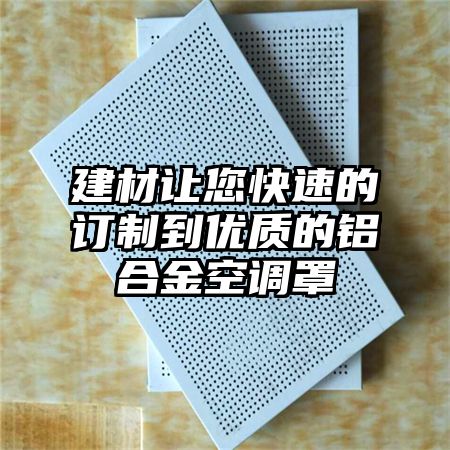 建材让您快速的订制到优质的铝合金空调罩